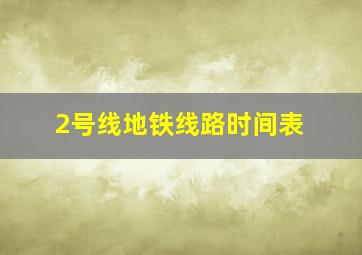 2号线地铁线路时间表